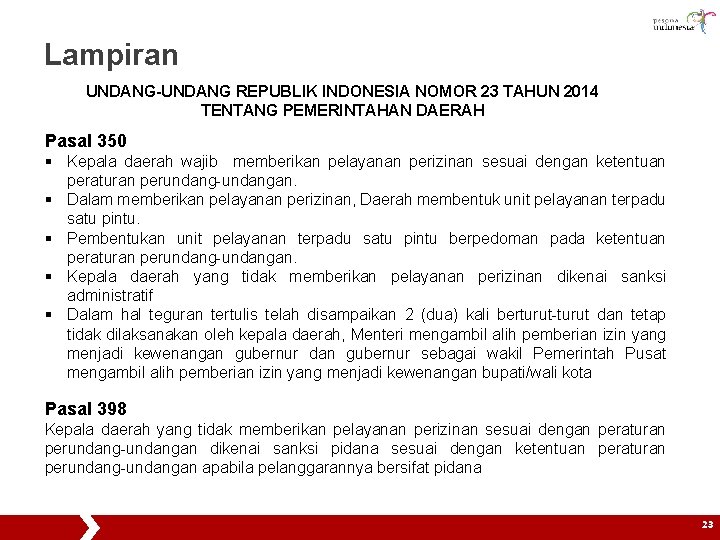 pesona indonesia

Lampiran

UNDANG-UNDANG REPUBLIK INDONESIA NOMOR 23 TAHUN 2014
TENTANG PEMERINTAHAN DAERAH

Pasal 350

▪ Kepala daerah wajib memberikan pelayanan perizinan sesuai dengan ketentuan peraturan perundang-undangan.
▪ Dalam memberikan pelayanan perizinan, Daerah membentuk unit pelayanan terpadu satu pintu.
▪ Pembentukan unit pelayanan terpadu satu pintu berpedoman pada ketentuan peraturan perundang-undangan.
▪ Kepala daerah yang tidak memberikan pelayanan perizinan dikenai sanksi administratif
▪ Dalam hal teguran tertulis telah disampaikan 2 (dua) kali berturut-turut dan tetap tidak dilaksanakan oleh kepala daerah, Menteri mengambil alih pemberian izin yang menjadi kewenangan gubernur dan gubernur sebagai wakil Pemerintah Pusat mengambil alih pemberian izin yang menjadi kewenangan bupati/wali kota

Pasal 398

Kepala daerah yang tidak memberikan pelayanan perizinan sesuai dengan peraturan perundang-undangan dikenai sanksi pidana sesuai dengan ketentuan peraturan perundang-undangan apabila pelanggarannya bersifat pidana

23